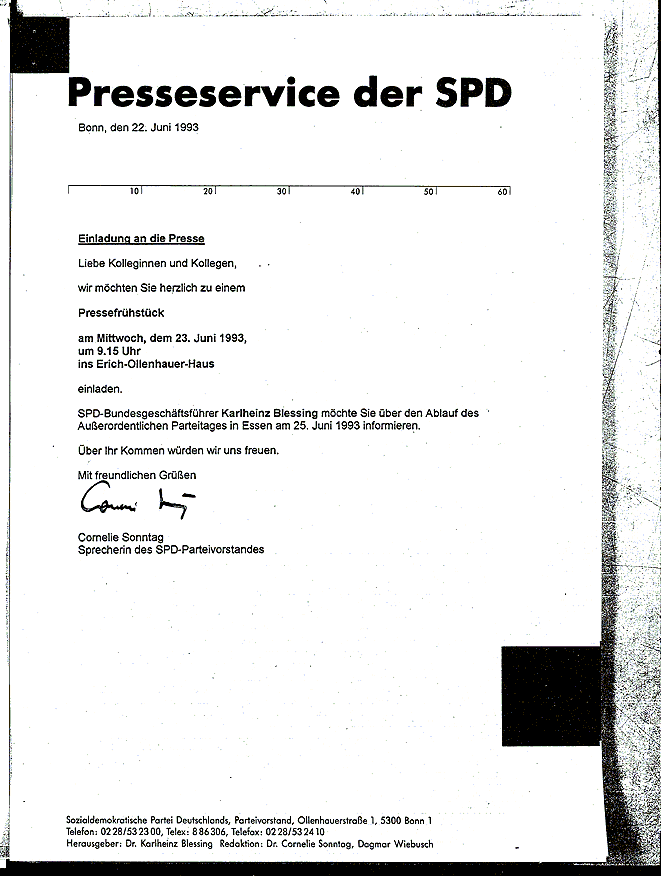 Presseservice der SPD

Bonn, den 22. Juni 1993

10 20 30 40 50 60

Einladung an die Presse

Liebe Kolleginnen und Kollegen,

wir möchten Sie herzlich zu einem

Pressefrühstück

am Mittwoch, dem 23. Juni 1993,
um 9.15 Uhr
ins Erich-Ollenhauer-Haus

einladen.

SPD-Bundesgeschäftsführer Karlheinz Blessing möchte Sie über den Ablauf des Außerordentlichen Parteitages in Essen am 25. Juni 1993 informieren.

Über Ihr Kommen würden wir uns freuen.

Mit freundlichen Grüßen

Cornelie Sonntag

Cornelie Sonntag
Sprecherin des SPD-Parteivorstandes

Sozialdemokratische Partei Deutschlands, Parteivorstand, Ollenhauerstraße 1, 5300 Bonn 1
Telefon: 0228/532300, Telex: 886306, Telefax: 0228/532410
Herausgeber: Dr. Karlheinz Blessing Redaktion: Dr. Cornelie Sonntag, Dagmar Wiebusch